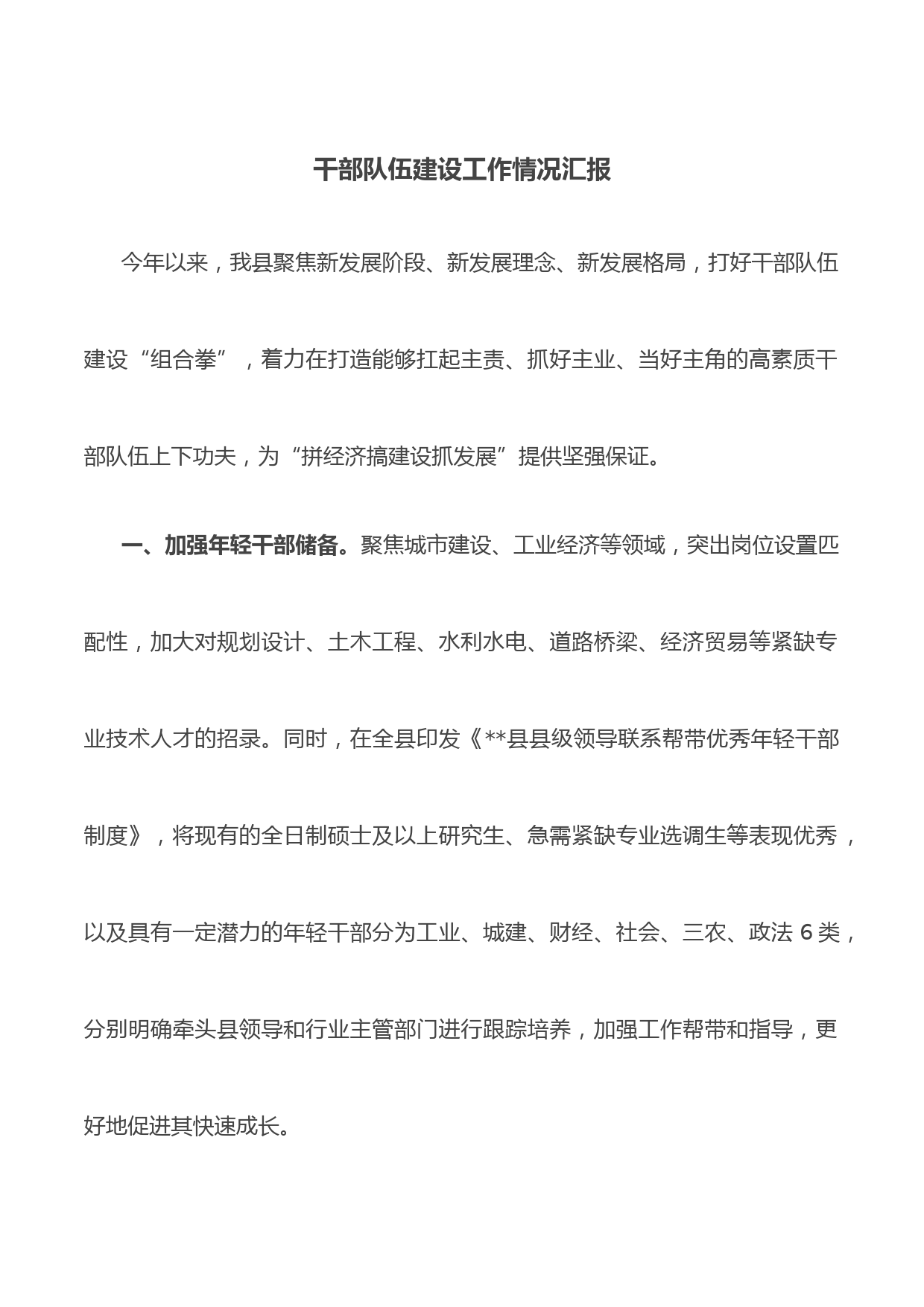 干部队伍建设工作情况汇报

今年以来，我县聚焦新发展阶段、新发展理念、新发展格局，打好干部队伍建设“组合拳”，着力在打造能够扛起主责、抓好主业、当好主角的高素质干部队伍上下功夫，为“拼经济搞建设抓发展”提供坚强保证。

一、加强年轻干部储备。聚焦城市建设、工业经济等领域，突出岗位设置匹配性，加大对规划设计、土木工程、水利水电、道路桥梁、经济贸易等紧缺专业技术人才的招录。同时，在全县印发《**县县级领导联系帮带优秀年轻干部制度》，将现有的全日制硕士及以上研究生、急需紧缺专业选调生等表现优秀，以及具有一定潜力的年轻干部分为工业、城建、财经、社会、三农、政法6类，分别明确牵头县领导和行业主管部门进行跟踪培养，加强工作帮带和指导，更好地促进其快速成长。